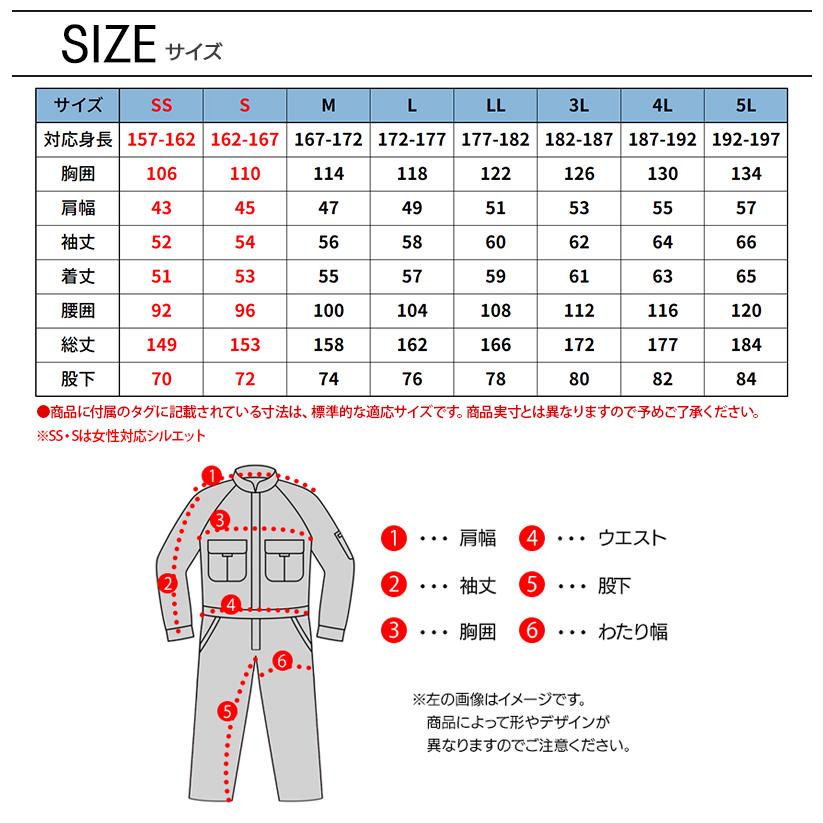 SIZE サイズ

| サイズ | SS | S | M | L | LL | 3L | 4L | 5L |
|---|---|---|---|---|---|---|---|---|
| 対応身長 | 157-162 | 162-167 | 167-172 | 172-177 | 177-182 | 182-187 | 187-192 | 192-197 |
| 胸囲 | 106 | 110 | 114 | 118 | 122 | 126 | 130 | 134 |
| 肩幅 | 43 | 45 | 47 | 49 | 51 | 53 | 55 | 57 |
| 袖丈 | 52 | 54 | 56 | 58 | 60 | 62 | 64 | 66 |
| 着丈 | 51 | 53 | 55 | 57 | 59 | 61 | 63 | 65 |
| 腰囲 | 92 | 96 | 100 | 104 | 108 | 112 | 116 | 120 |
| 総丈 | 149 | 153 | 158 | 162 | 166 | 172 | 177 | 184 |
| 股下 | 70 | 72 | 74 | 76 | 78 | 80 | 82 | 84 |

●商品に付属のタグに記載されている寸法は、標準的な適応サイズです。商品実寸とは異なりますので予めご了承ください。
※SS・Sは女性対応シルエット

1 2 3 4 5 6

1 ・・・ 肩幅
2 ・・・ 袖丈
3 ・・・ 胸囲
4 ・・・ ウエスト
5 ・・・ 股下
6 ・・・ わたり幅

※左の画像はイメージです。
商品によって形やデザインが
異なりますのでご注意ください。